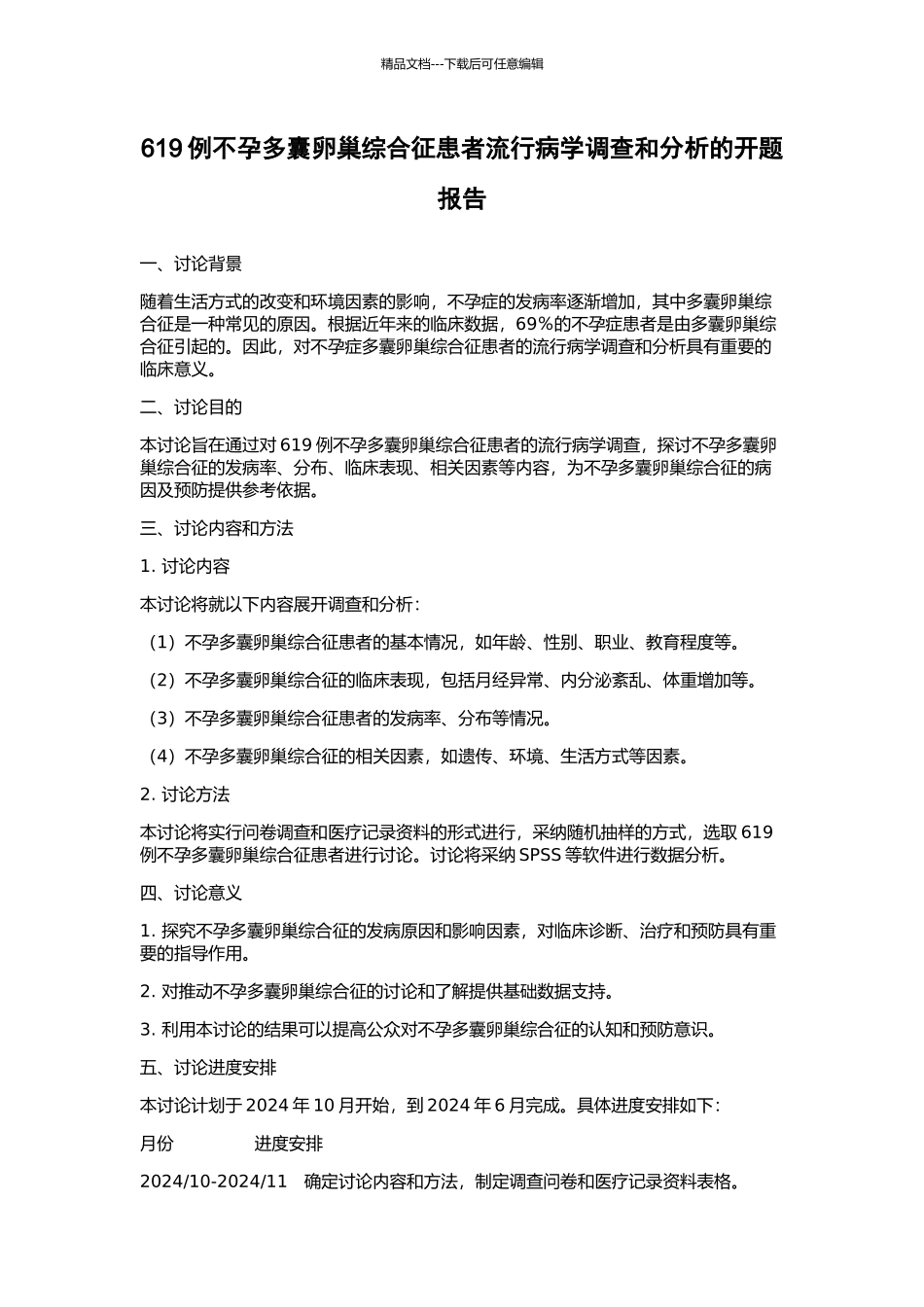 精品文档---下载后可任意编辑

619 例不孕多囊卵巢综合征患者流行病学调查和分析的开题报告

一、讨论背景

随着生活方式的改变和环境因素的影响，不孕症的发病率逐渐增加，其中多囊卵巢综合征是一种常见的原因。根据近年来的临床数据，69%的不孕症患者是由多囊卵巢综合征引起的。因此，对不孕症多囊卵巢综合征患者的流行病学调查和分析具有重要的临床意义。

二、讨论目的

本讨论旨在通过对 619 例不孕多囊卵巢综合征患者的流行病学调查，探讨不孕多囊卵巢综合征的发病率、分布、临床表现、相关因素等内容，为不孕多囊卵巢综合征的病因及预防提供参考依据。

三、讨论内容和方法

1. 讨论内容

本讨论将就以下内容展开调查和分析：

（1）不孕多囊卵巢综合征患者的基本情况，如年龄、性别、职业、教育程度等。

（2）不孕多囊卵巢综合征的临床表现，包括月经异常、内分泌紊乱、体重增加等。

（3）不孕多囊卵巢综合征患者的发病率、分布等情况。

（4）不孕多囊卵巢综合征的相关因素，如遗传、环境、生活方式等因素。

2. 讨论方法

本讨论将实行问卷调查和医疗记录资料的形式进行，采纳随机抽样的方式，选取 619 例不孕多囊卵巢综合征患者进行讨论。讨论将采纳 SPSS 等软件进行数据分析。

四、讨论意义

1. 探究不孕多囊卵巢综合征的发病原因和影响因素，对临床诊断、治疗和预防具有重要的指导作用。

2. 对推动不孕多囊卵巢综合征的讨论和了解提供基础数据支持。

3. 利用本讨论的结果可以提高公众对不孕多囊卵巢综合征的认知和预防意识。

五、讨论进度安排

本讨论计划于 2024 年 10 月开始，到 2024 年 6 月完成。具体进度安排如下：

月份　　进度安排

2024/10-2024/11　确定讨论内容和方法，制定调查问卷和医疗记录资料表格。